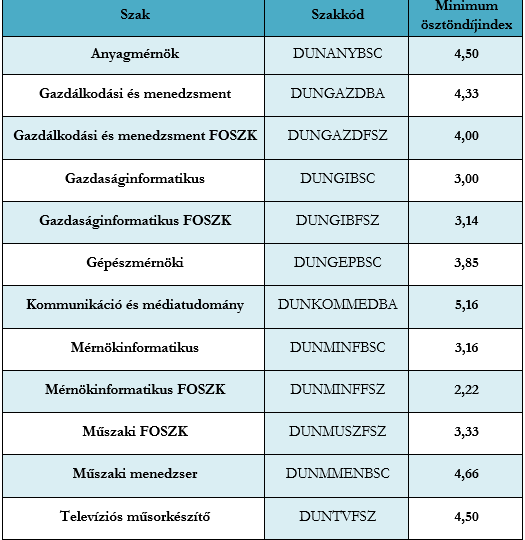 | Szak | Szakkód | Minimum ösztöndíjindex |
|---|---|---|
| Anyagmérnök | DUNANYBSC | 4,50 |
| Gazdálkodási és menedzsment | DUNGAZDBA | 4,33 |
| Gazdálkodási és menedzsment FOSZK | DUNGAZDFSZ | 4,00 |
| Gazdaságinformatikus | DUNGIBSC | 3,00 |
| Gazdaságinformatikus FOSZK | DUNGIBFSZ | 3,14 |
| Gépészmérnöki | DUNGEPBSC | 3,85 |
| Kommunikáció és médiatudomány | DUNKOMMEDBA | 5,16 |
| Mérnökinformatikus | DUNMINFBSC | 3,16 |
| Mérnökinformatikus FOSZK | DUNMINFFSZ | 2,22 |
| Műszaki FOSZK | DUNMUSZFSZ | 3,33 |
| Műszaki menedzser | DUNMMENBSC | 4,66 |
| Televíziós műsorkészítő | DUNTVFSZ | 4,50 |